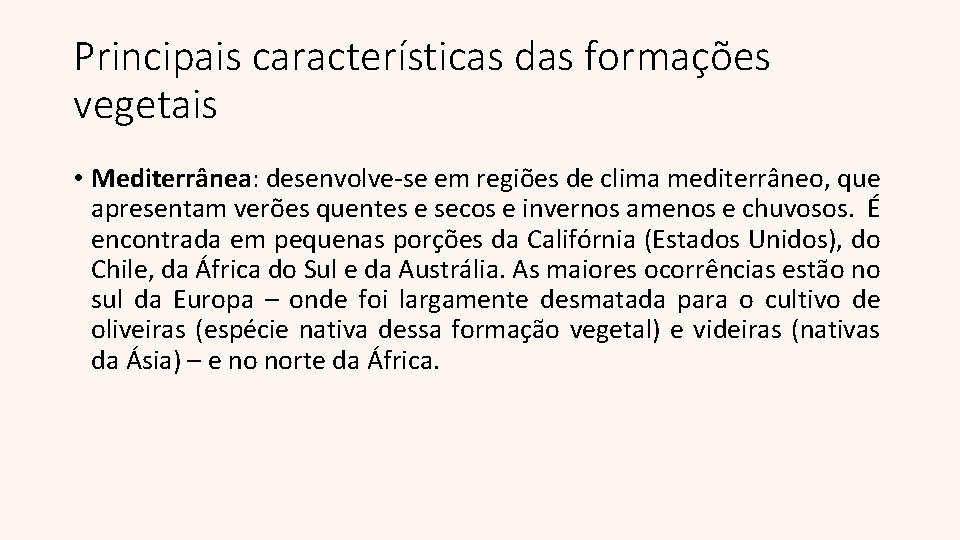 Principais características das formações vegetais

• Mediterrânea: desenvolve-se em regiões de clima mediterrâneo, que apresentam verões quentes e secos e invernos amenos e chuvosos. É encontrada em pequenas porções da Califórnia (Estados Unidos), do Chile, da África do Sul e da Austrália. As maiores ocorrências estão no sul da Europa – onde foi largamente desmatada para o cultivo de oliveiras (espécie nativa dessa formação vegetal) e videiras (nativas da Ásia) – e no norte da África.